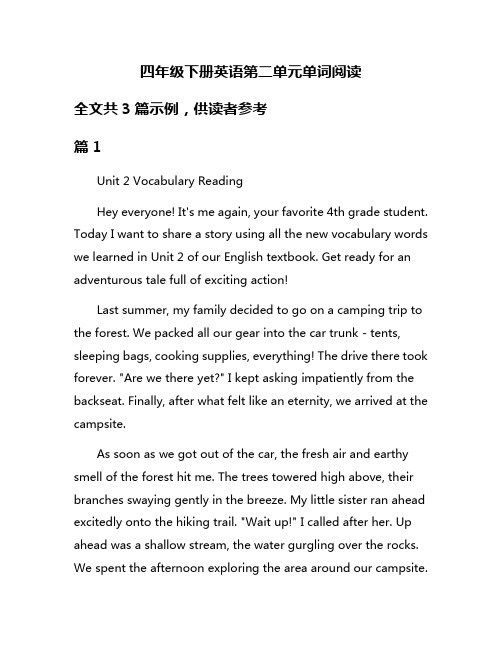 四年级下册英语第二单元单词阅读

全文共 3 篇示例，供读者参考

篇 1

Unit 2 Vocabulary Reading

Hey everyone! It's me again, your favorite 4th grade student. Today I want to share a story using all the new vocabulary words we learned in Unit 2 of our English textbook. Get ready for an adventurous tale full of exciting action!

Last summer, my family decided to go on a camping trip to the forest. We packed all our gear into the car trunk - tents, sleeping bags, cooking supplies, everything! The drive there took forever. "Are we there yet?" I kept asking impatiently from the backseat. Finally, after what felt like an eternity, we arrived at the campsite.

As soon as we got out of the car, the fresh air and earthy smell of the forest hit me. The trees towered high above, their branches swaying gently in the breeze. My little sister ran ahead excitedly onto the hiking trail. "Wait up!" I called after her. Up ahead was a shallow stream, the water gurgling over the rocks. We spent the afternoon exploring the area around our campsite.